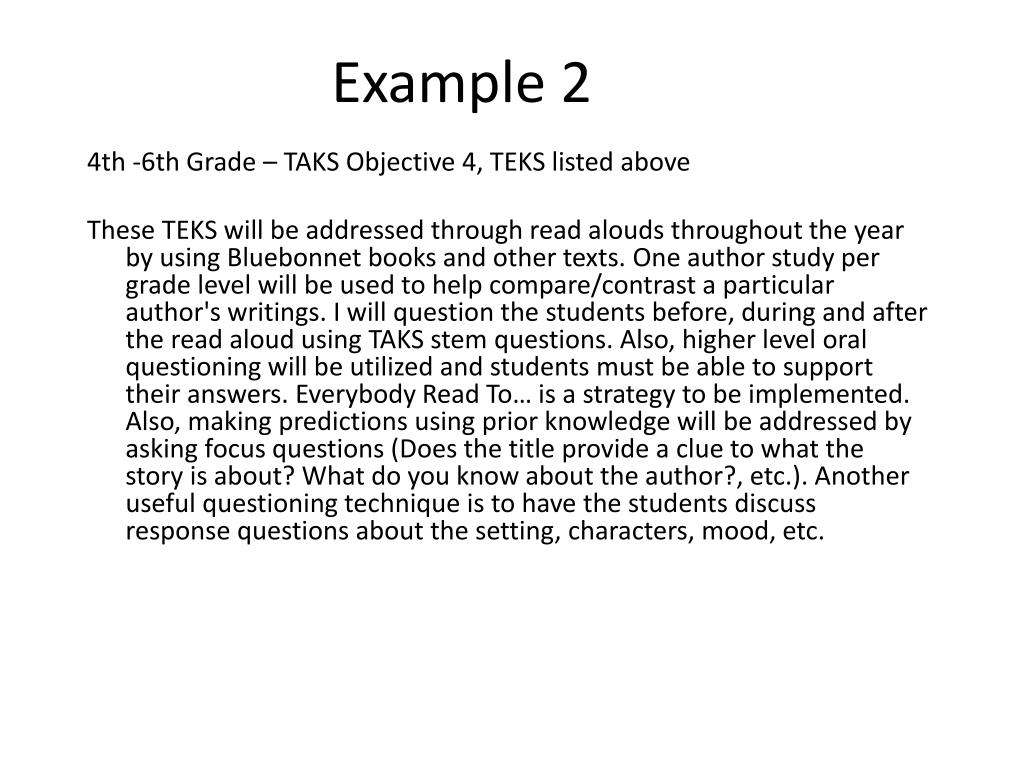 Example 2

4th -6th Grade – TAKS Objective 4, TEKS listed above

These TEKS will be addressed through read alouds throughout the year by using Bluebonnet books and other texts. One author study per grade level will be used to help compare/contrast a particular author's writings. I will question the students before, during and after the read aloud using TAKS stem questions. Also, higher level oral questioning will be utilized and students must be able to support their answers. Everybody Read To… is a strategy to be implemented. Also, making predictions using prior knowledge will be addressed by asking focus questions (Does the title provide a clue to what the story is about? What do you know about the author?, etc.). Another useful questioning technique is to have the students discuss response questions about the setting, characters, mood, etc.